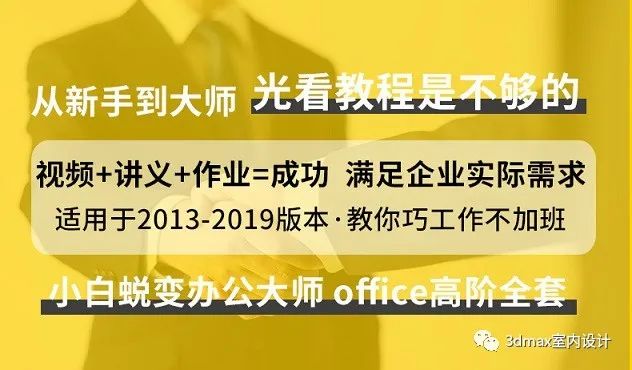 从新手到大师 光看教程是不够的

视频+讲义+作业=成功 满足企业实际需求

适用于2013-2019版本·教你巧工作不加班

小白蜕变办公大师 office高阶全套

3dmax室内设计